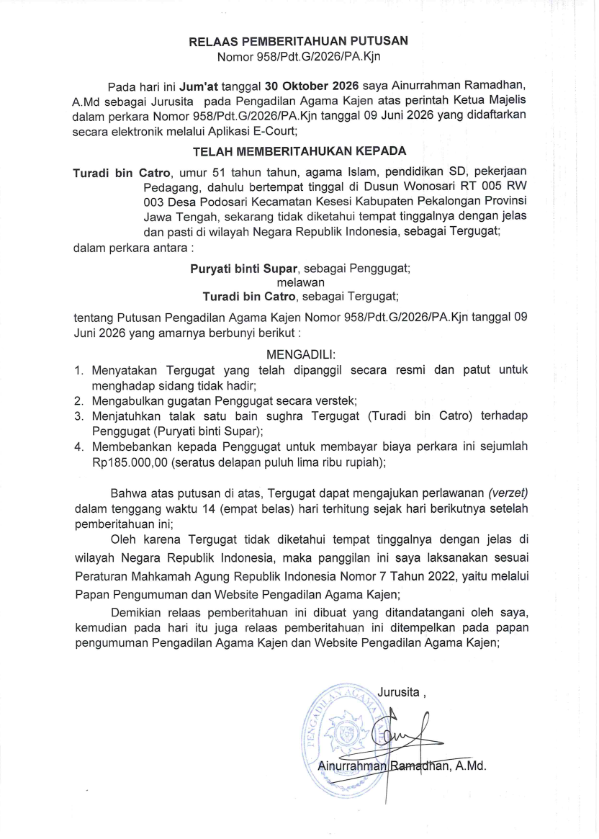 RELAAS PEMBERITAHUAN PUTUSAN
Nomor 958/Pdt.G/2026/PA.Kjn

Pada hari ini Jum'at tanggal 30 Oktober 2026 saya Ainurrahman Ramadhan, A.Md sebagai Jurusita pada Pengadilan Agama Kajen atas perintah Ketua Majelis dalam perkara Nomor 958/Pdt.G/2026/PA.Kjn tanggal 09 Juni 2026 yang didaftarkan secara elektronik melalui Aplikasi E-Court;

TELAH MEMBERITAHUKAN KEPADA

Turadi bin Catro, umur 51 tahun tahun, agama Islam, pendidikan SD, pekerjaan Pedagang, dahulu bertempat tinggal di Dusun Wonosari RT 005 RW 003 Desa Podosari Kecamatan Kesesi Kabupaten Pekalongan Provinsi Jawa Tengah, sekarang tidak diketahui tempat tinggalnya dengan jelas dan pasti di wilayah Negara Republik Indonesia, sebagai Tergugat;

dalam perkara antara :

Puryati binti Supar, sebagai Penggugat;
melawan
Turadi bin Catro, sebagai Tergugat;

tentang Putusan Pengadilan Agama Kajen Nomor 958/Pdt.G/2026/PA.Kjn tanggal 09 Juni 2026 yang amarnya berbunyi berikut :

MENGADILI:
1. Menyatakan Tergugat yang telah dipanggil secara resmi dan patut untuk menghadap sidang tidak hadir;
2. Mengabulkan gugatan Penggugat secara verstek;
3. Menjatuhkan talak satu bain sughra Tergugat (Turadi bin Catro) terhadap Penggugat (Puryati binti Supar);
4. Membebankan kepada Penggugat untuk membayar biaya perkara ini sejumlah Rp185.000,00 (seratus delapan puluh lima ribu rupiah);

Bahwa atas putusan di atas, Tergugat dapat mengajukan perlawanan (verzet) dalam tenggang waktu 14 (empat belas) hari terhitung sejak hari berikutnya setelah pemberitahuan ini;

Oleh karena Tergugat tidak diketahui tempat tinggalnya dengan jelas di wilayah Negara Republik Indonesia, maka panggilan ini saya laksanakan sesuai Peraturan Mahkamah Agung Republik Indonesia Nomor 7 Tahun 2022, yaitu melalui Papan Pengumuman dan Website Pengadilan Agama Kajen;

Demikian relaas pemberitahuan ini dibuat yang ditandatangani oleh saya, kemudian pada hari itu juga relaas pemberitahuan ini ditempelkan pada papan pengumuman Pengadilan Agama Kajen dan Website Pengadilan Agama Kajen;

Jurusita ,

PENGADILAN AGAMA

Ainurrahman Ramadhan, A.Md.